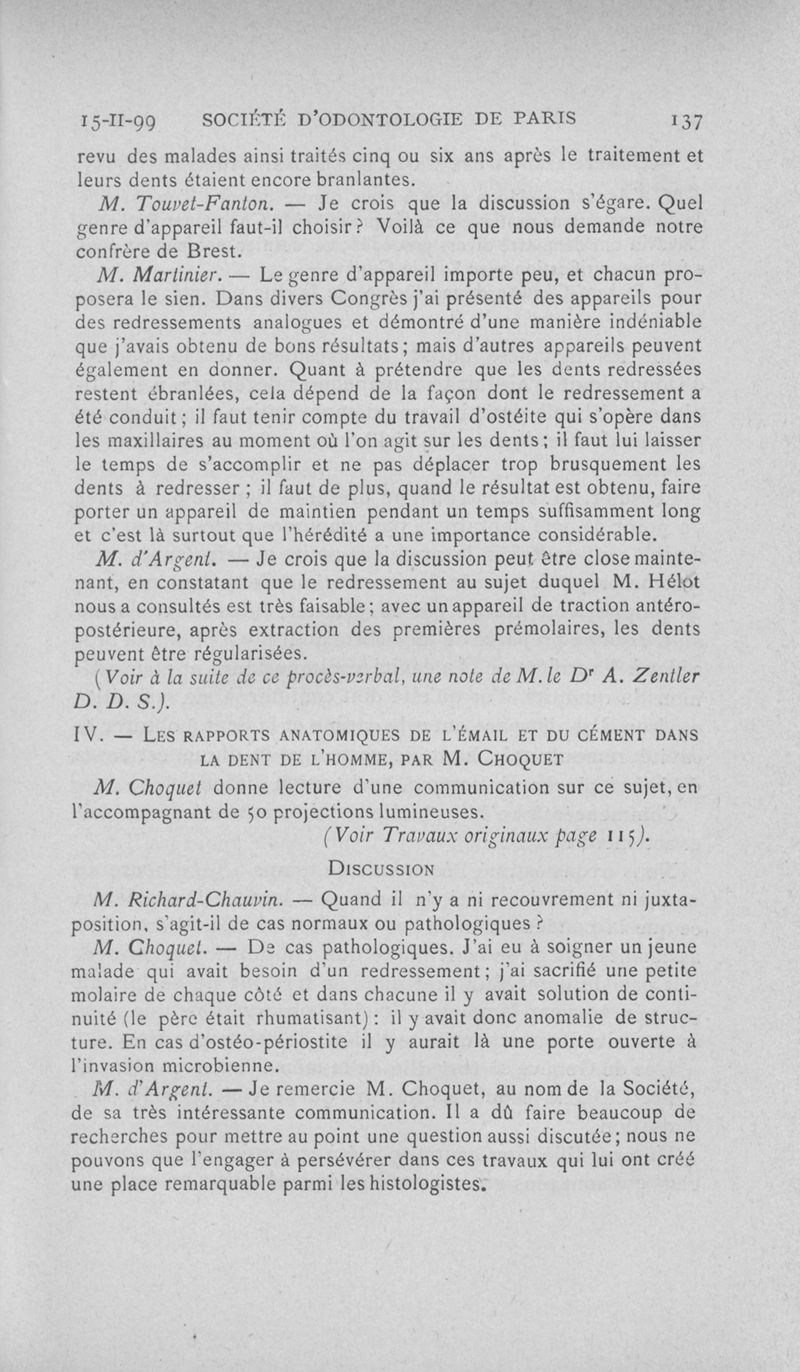 15-II-99 SOCIÉTÉ D'ODONTOLOGIE DE PARIS 137

revu des malades ainsi traités cinq ou six ans après le traitement et leurs dents étaient encore branlantes.

M. Touvet-Fanton. — Je crois que la discussion s'égare. Quel genre d'appareil faut-il choisir? Voilà ce que nous demande notre confrère de Brest.

M. Martinier. — Le genre d'appareil importe peu, et chacun proposera le sien. Dans divers Congrès j'ai présenté des appareils pour des redressements analogues et démontré d'une manière indéniable que j'avais obtenu de bons résultats; mais d'autres appareils peuvent également en donner. Quant à prétendre que les dents redressées restent ébranlées, cela dépend de la façon dont le redressement a été conduit; il faut tenir compte du travail d'ostéite qui s'opère dans les maxillaires au moment où l'on agit sur les dents; il faut lui laisser le temps de s'accomplir et ne pas déplacer trop brusquement les dents à redresser; il faut de plus, quand le résultat est obtenu, faire porter un appareil de maintien pendant un temps suffisamment long et c'est là surtout que l'hérédité a une importance considérable.

M. d'Argent. — Je crois que la discussion peut être close maintenant, en constatant que le redressement au sujet duquel M. Hélot nous a consultés est très faisable; avec un appareil de traction antéro-postérieure, après extraction des premières prémolaires, les dents peuvent être régularisées.

(Voir à la suite de ce procès-verbal, une note de M. le Dr A. Zentler D. D. S.).

IV. — LES RAPPORTS ANATOMIQUES DE L'ÉMAIL ET DU CÉMENT DANS LA DENT DE L'HOMME, PAR M. CHOQUET

M. Choquet donne lecture d'une communication sur ce sujet, en l'accompagnant de 50 projections lumineuses.

(Voir Travaux originaux page 115).

DISCUSSION

M. Richard-Chauvin. — Quand il n'y a ni recouvrement ni juxtaposition, s'agit-il de cas normaux ou pathologiques?

M. Choquet. — De cas pathologiques. J'ai eu à soigner un jeune malade qui avait besoin d'un redressement; j'ai sacrifié une petite molaire de chaque côté et dans chacune il y avait solution de continuité (le père était rhumatisant): il y avait donc anomalie de structure. En cas d'ostéo-périostite il y aurait là une porte ouverte à l'invasion microbienne.

M. d'Argent. — Je remercie M. Choquet, au nom de la Société, de sa très intéressante communication. Il a dû faire beaucoup de recherches pour mettre au point une question aussi discutée; nous ne pouvons que l'engager à persévérer dans ces travaux qui lui ont créé une place remarquable parmi les histologistes.